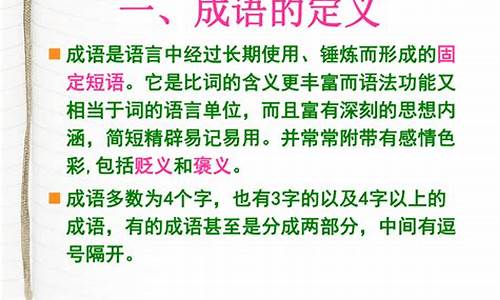 一、成语的定义

成语是语言中经过长期使用、锤炼而形成的固定短语。它是比词的含义更丰富而语法功能又相当于词的语言单位，而且富有深刻的思想内涵，简短精辟易记易用。并常常附带有感情色彩，包括贬义和褒义。

成语多数为4个字，也有3字的以及4字以上的成语，有的成语甚至是分成两部分，中间有逗号隔开。